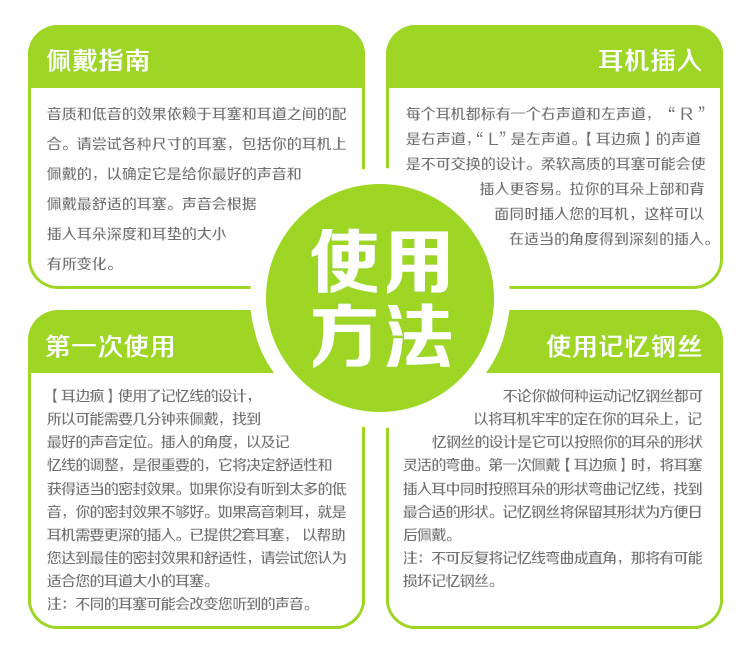 佩戴指南

音质和低音的效果依赖于耳塞和耳道之间的配合。请尝试各种尺寸的耳塞，包括你的耳机上佩戴的，以确定它是给你最好的声音和佩戴最舒适的耳塞。声音会根据插入耳朵深度和耳垫的大小有所变化。

耳机插入

每个耳机都标有一个右声道和左声道，“R”是右声道，“L”是左声道。【耳边疯】的声道是不可交换的设计。柔软高质的耳塞可能会使插入更容易。拉你的耳朵上部和背面同时插入您的耳机，这样可以在适当的角度得到深刻的插入。

使用方法

第一次使用

【耳边疯】使用了记忆线的设计，所以可能需要几分钟来佩戴，找到最好的声音定位。插入的角度，以及记忆线的调整，是很重要的，它将决定舒适性和获得适当的密封效果。如果你没有听到太多的低音，你的密封效果不够好。如果高音刺耳，就是耳机需要更深的插入。已提供2套耳塞，以帮助您达到最佳的密封效果和舒适性，请尝试您认为适合您的耳道大小的耳塞。
注：不同的耳塞可能会改变您听到的声音。

使用记忆钢丝

不论你做何种运动记忆钢丝都可以将耳机牢牢的定在你的耳朵上，记忆钢丝的设计是它可以按照你的耳朵的形状灵活的弯曲。第一次佩戴【耳边疯】时，将耳塞插入耳中同时按照耳朵的形状弯曲记忆线，找到最合适的形状。记忆钢丝将保留其形状为方便日后佩戴。
注：不可反复将记忆线弯曲成直角，那将有可能损坏记忆钢丝。